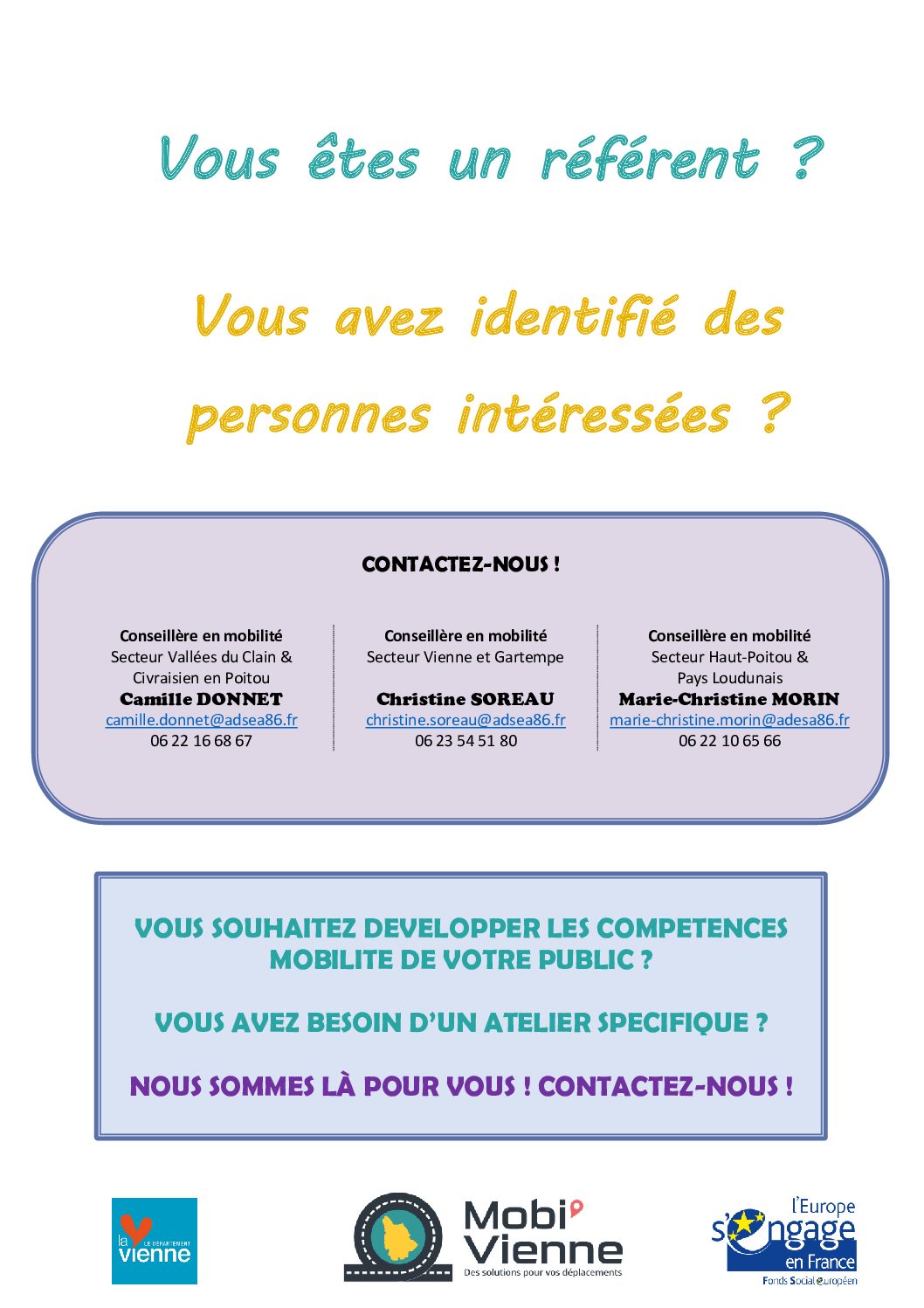 Vous êtes un référent ?

Vous avez identifié des personnes intéressées ?

CONTACTEZ-NOUS !

Conseillère en mobilité
Secteur Vallées du Clain &
Civraisien en Poitou
Camille DONNET
camille.donnet@adsea86.fr
06 22 16 68 67

Conseillère en mobilité
Secteur Vienne et Gartempe
Christine SOREAU
christine.soreau@adsea86.fr
06 23 54 51 80

Conseillère en mobilité
Secteur Haut-Poitou &
Pays Loudunais
Marie-Christine MORIN
marie-christine.morin@adesa86.fr
06 22 10 65 66

VOUS SOUHAITEZ DEVELOPPER LES COMPETENCES MOBILITE DE VOTRE PUBLIC ?

VOUS AVEZ BESOIN D'UN ATELIER SPECIFIQUE ?

NOUS SOMMES LÀ POUR VOUS ! CONTACTEZ-NOUS !

la LE DÉPARTEMENT vienne

Mobi Vienne
Des solutions pour vos déplacements

l'Europe s'engage en France
Fonds Social Européen